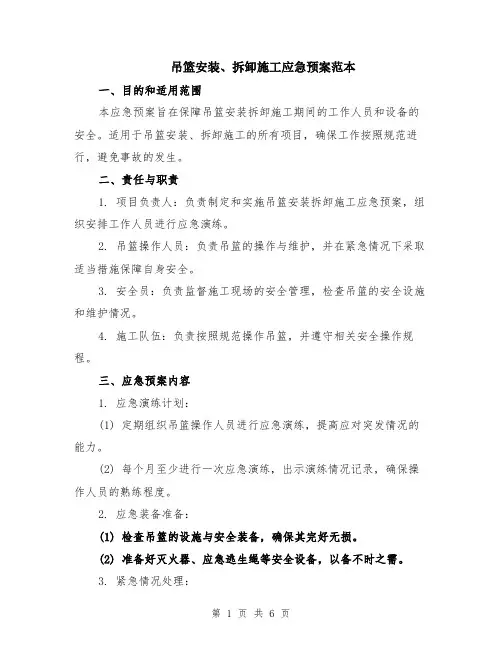 吊篮安装、拆卸施工应急预案范本

一、目的和适用范围

本应急预案旨在保障吊篮安装拆卸施工期间的工作人员和设备的安全。适用于吊篮安装、拆卸施工的所有项目，确保工作按照规范进行，避免事故的发生。

二、责任与职责

1. 项目负责人：负责制定和实施吊篮安装拆卸施工应急预案，组织安排工作人员进行应急演练。

2. 吊篮操作人员：负责吊篮的操作与维护，并在紧急情况下采取适当措施保障自身安全。

3. 安全员：负责监督施工现场的安全管理，检查吊篮的安全设施和维护情况。

4. 施工队伍：负责按照规范操作吊篮，并遵守相关安全操作规程。

三、应急预案内容

1. 应急演练计划：

(1) 定期组织吊篮操作人员进行应急演练，提高应对突发情况的能力。

(2) 每个月至少进行一次应急演练，出示演练情况记录，确保操作人员的熟练程度。

2. 应急装备准备：

(1) 检查吊篮的设施与安全装备，确保其完好无损。

(2) 准备好灭火器、应急逃生绳等安全设备，以备不时之需。

3. 紧急情况处理：

第 1 页 共 6 页